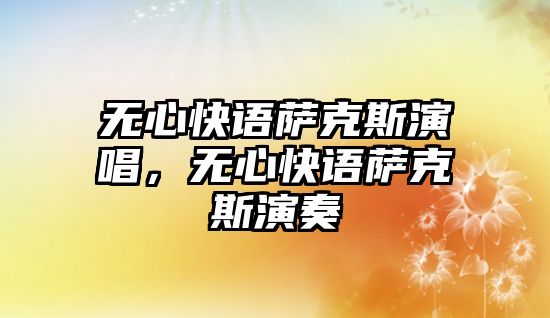 无心快语萨克斯演唱，无心快语萨克斯演奏